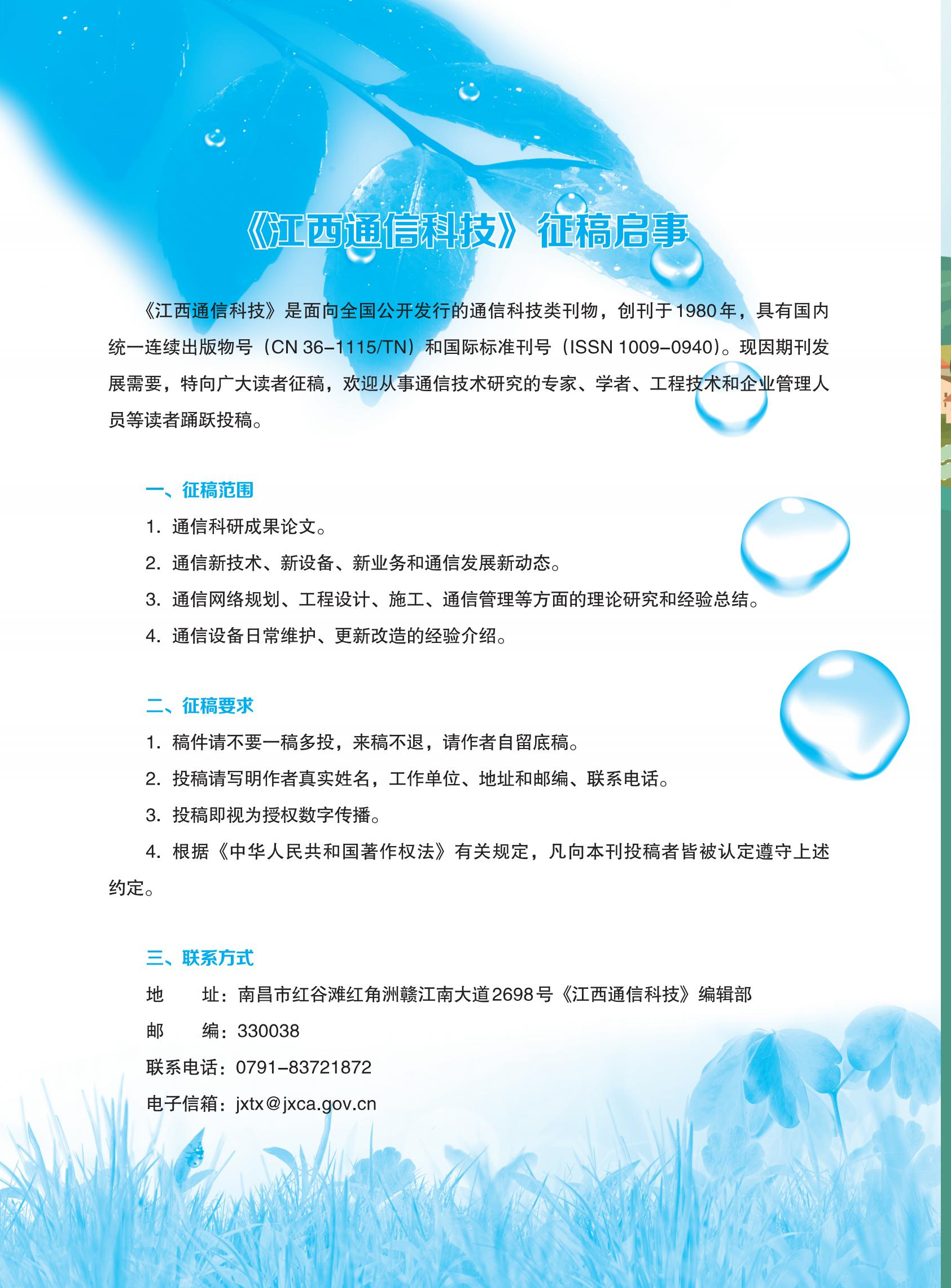 《江西通信科技》征稿启事

《江西通信科技》是面向全国公开发行的通信科技类刊物，创刊于1980年，具有国内统一连续出版物号（CN 36-1115/TN）和国际标准刊号（ISSN 1009-0940）。现因期刊发展需要，特向广大读者征稿，欢迎从事通信技术研究的专家、学者、工程技术和企业管理人员等读者踊跃投稿。

一、征稿范围

1. 通信科研成果论文。

2. 通信新技术、新设备、新业务和通信发展新动态。

3. 通信网络规划、工程设计、施工、通信管理等方面的理论研究和经验总结。

4. 通信设备日常维护、更新改造的经验介绍。

二、征稿要求

1. 稿件请不要一稿多投，来稿不退，请作者自留底稿。

2. 投稿请写明作者真实姓名，工作单位、地址和邮编、联系电话。

3. 投稿即视为授权数字传播。

4. 根据《中华人民共和国著作权法》有关规定，凡向本刊投稿者皆被认定遵守上述约定。

三、联系方式

地　　址：南昌市红谷滩红角洲赣江南大道2698号《江西通信科技》编辑部

邮　　编：330038

联系电话：0791-83721872

电子信箱：jxtx@jxca.gov.cn